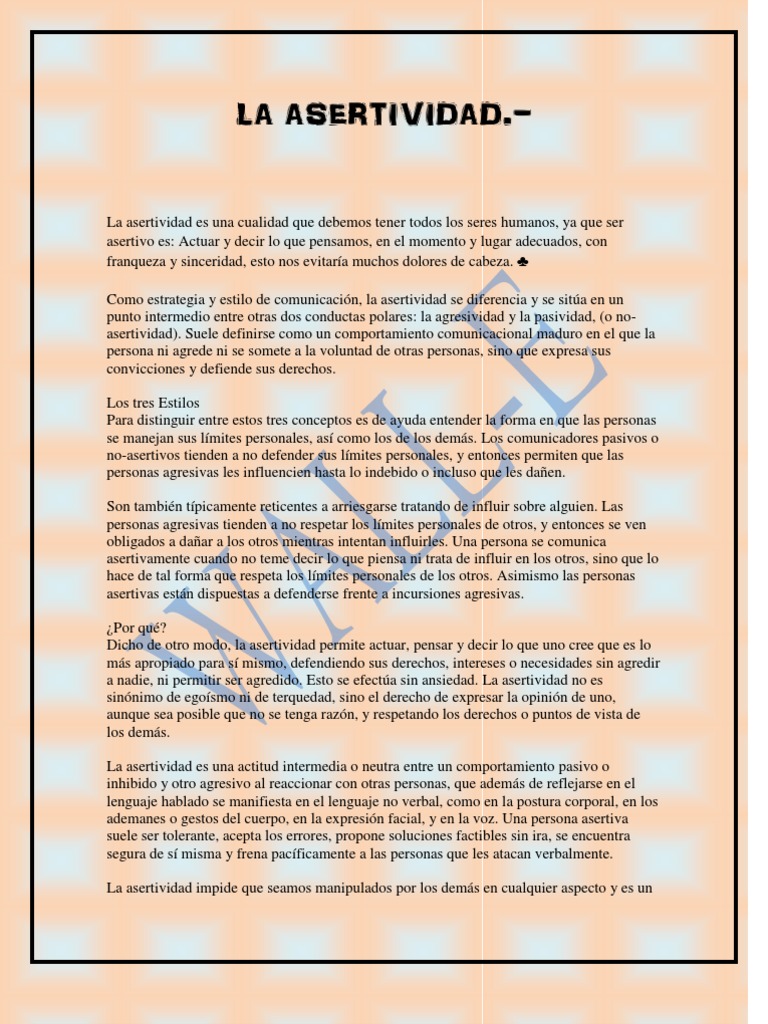 LA ASERTIVIDAD.-

La asertividad es una cualidad que debemos tener todos los seres humanos, ya que ser asertivo es: Actuar y decir lo que pensamos, en el momento y lugar adecuados, con franqueza y sinceridad, esto nos evitaría muchos dolores de cabeza. ♣

Como estrategia y estilo de comunicación, la asertividad se diferencia y se sitúa en un punto intermedio entre otras dos conductas polares: la agresividad y la pasividad, (o no-asertividad). Suele definirse como un comportamiento comunicacional maduro en el que la persona ni agrede ni se somete a la voluntad de otras personas, sino que expresa sus convicciones y defiende sus derechos.

Los tres Estilos
Para distinguir entre estos tres conceptos es de ayuda entender la forma en que las personas se manejan sus límites personales, así como los de los demás. Los comunicadores pasivos o no-asertivos tienden a no defender sus límites personales, y entonces permiten que las personas agresivas les influencien hasta lo indebido o incluso que les dañen.

Son también típicamente reticentes a arriesgarse tratando de influir sobre alguien. Las personas agresivas tienden a no respetar los límites personales de otros, y entonces se ven obligados a dañar a los otros mientras intentan influirles. Una persona se comunica asertivamente cuando no teme decir lo que piensa ni trata de influir en los otros, sino que lo hace de tal forma que respeta los límites personales de los otros. Asimismo las personas asertivas están dispuestas a defenderse frente a incursiones agresivas.

¿Por qué?
Dicho de otro modo, la asertividad permite actuar, pensar y decir lo que uno cree que es lo más apropiado para sí mismo, defendiendo sus derechos, intereses o necesidades sin agredir a nadie, ni permitir ser agredido. Esto se efectúa sin ansiedad. La asertividad no es sinónimo de egoísmo ni de terquedad, sino el derecho de expresar la opinión de uno, aunque sea posible que no se tenga razón, y respetando los derechos o puntos de vista de los demás.

La asertividad es una actitud intermedia o neutra entre un comportamiento pasivo o inhibido y otro agresivo al reaccionar con otras personas, que además de reflejarse en el lenguaje hablado se manifiesta en el lenguaje no verbal, como en la postura corporal, en los ademanes o gestos del cuerpo, en la expresión facial, y en la voz. Una persona asertiva suele ser tolerante, acepta los errores, propone soluciones factibles sin ira, se encuentra segura de sí misma y frena pacíficamente a las personas que les atacan verbalmente.

La asertividad impide que seamos manipulados por los demás en cualquier aspecto y es un

VALE